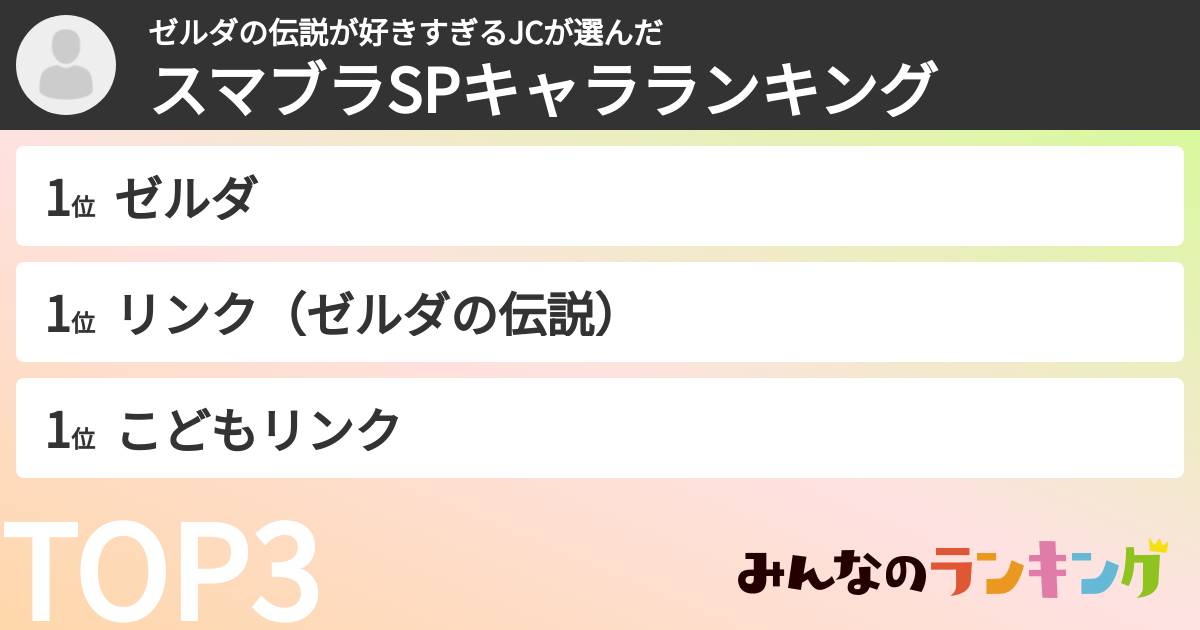 ゼルダの伝説が好きすぎるJCが選んだ
スマブラSPキャラランキング

1位 ゼルダ

1位 リンク（ゼルダの伝説）

1位 こどもリンク

TOP3

みんなのランキング